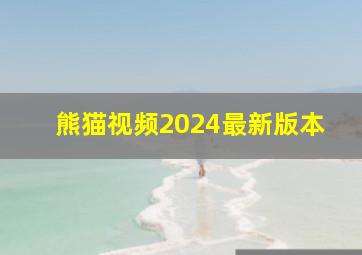 熊猫视频2024最新版本